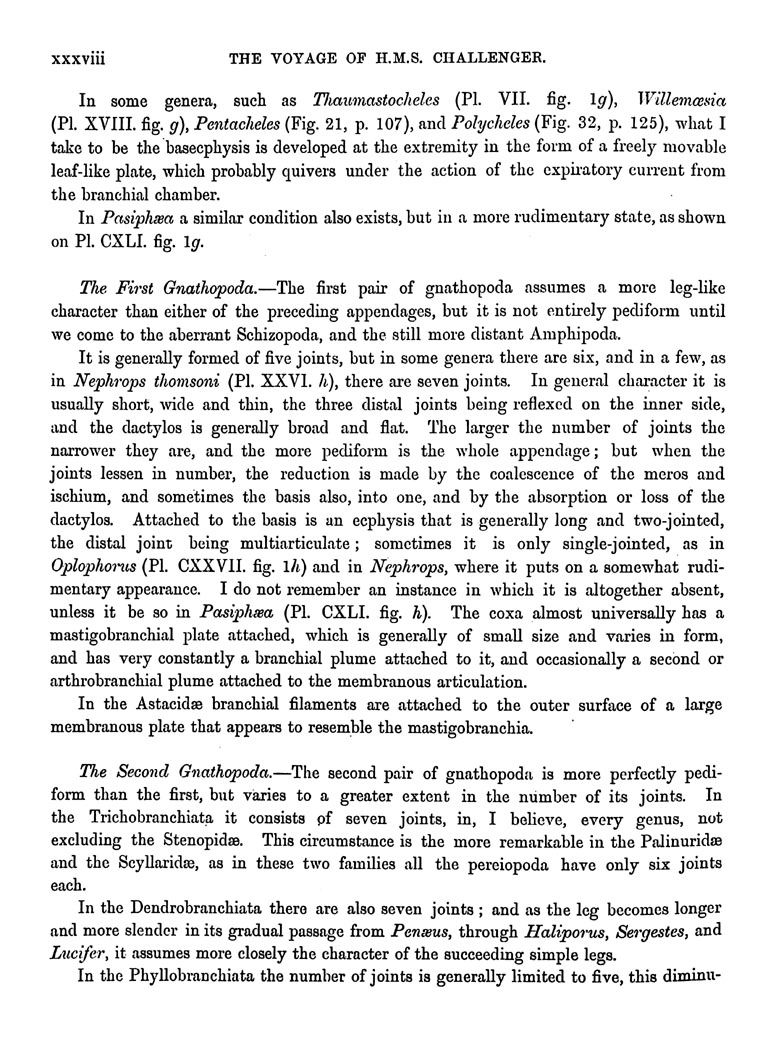 xxxviii THE VOYAGE OF H.M.S. CHALLENGER.

In some genera, such as Thaumastocheles (Pl. VII. fig. 1g), Willemœsia (Pl. XVIII. fig. g), Pentacheles (Fig. 21, p. 107), and Polycheles (Fig. 32, p. 125), what I take to be the basecphysis is developed at the extremity in the form of a freely movable leaf-like plate, which probably quivers under the action of the expiratory current from the branchial chamber.

In Pasiphæa a similar condition also exists, but in a more rudimentary state, as shown on Pl. CXLI. fig. 1g.

The First Gnathopoda.—The first pair of gnathopoda assumes a more leg-like character than either of the preceding appendages, but it is not entirely pediform until we come to the aberrant Schizopoda, and the still more distant Amphipoda.

It is generally formed of five joints, but in some genera there are six, and in a few, as in Nephrops thomsoni (Pl. XXVI. h), there are seven joints. In general character it is usually short, wide and thin, the three distal joints being reflexed on the inner side, and the dactylos is generally broad and flat. The larger the number of joints the narrower they are, and the more pediform is the whole appendage; but when the joints lessen in number, the reduction is made by the coalescence of the meros and ischium, and sometimes the basis also, into one, and by the absorption or loss of the dactylos. Attached to the basis is an ecphysis that is generally long and two-jointed, the distal joint being multiarticulate; sometimes it is only single-jointed, as in Oplophorus (Pl. CXXVII. fig. 1h) and in Nephrops, where it puts on a somewhat rudimentary appearance. I do not remember an instance in which it is altogether absent, unless it be so in Pasiphæa (Pl. CXLI. fig. h). The coxa almost universally has a mastigobranchial plate attached, which is generally of small size and varies in form, and has very constantly a branchial plume attached to it, and occasionally a second or arthrobranchial plume attached to the membranous articulation.

In the Astacidæ branchial filaments are attached to the outer surface of a large membranous plate that appears to resemble the mastigobranchia.

The Second Gnathopoda.—The second pair of gnathopoda is more perfectly pediform than the first, but varies to a greater extent in the number of its joints. In the Trichobranchiata it consists of seven joints, in, I believe, every genus, not excluding the Stenopidæ. This circumstance is the more remarkable in the Palinuridæ and the Scyllaridæ, as in these two families all the pereiopoda have only six joints each.

In the Dendrobranchiata there are also seven joints; and as the leg becomes longer and more slender in its gradual passage from Penæus, through Haliporus, Sergestes, and Lucifer, it assumes more closely the character of the succeeding simple legs.

In the Phyllobranchiata the number of joints is generally limited to five, this diminu-